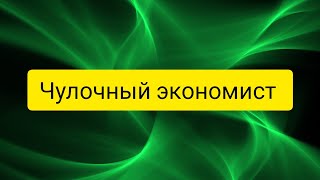 Чулочный экономист